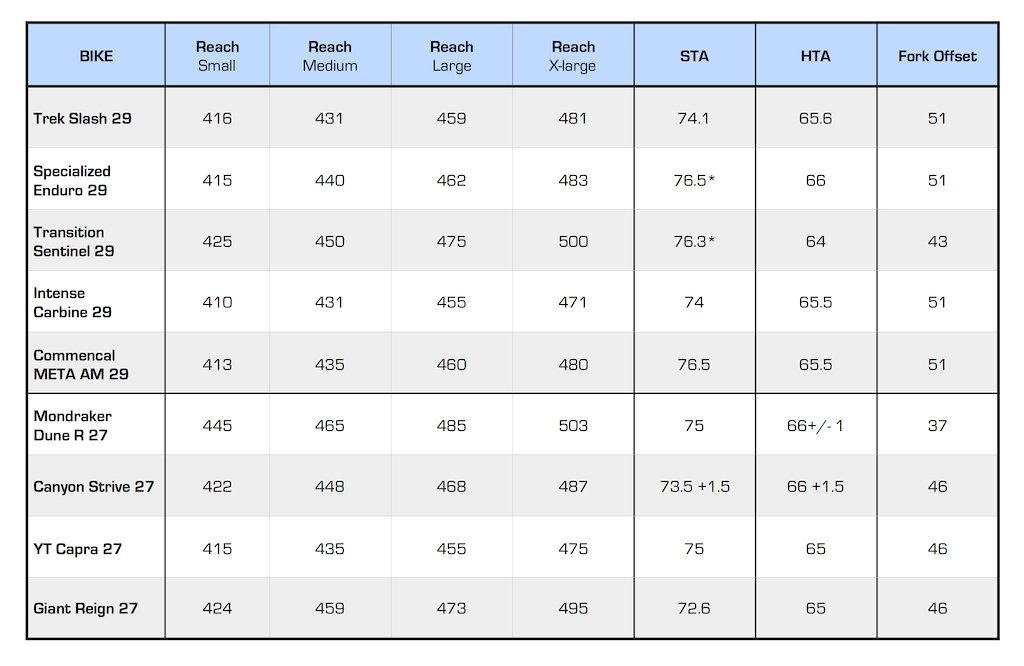 | BIKE | Reach Small | Reach Medium | Reach Large | Reach X-large | STA | HTA | Fork Offset |
|---|---|---|---|---|---|---|---|
| Trek Slash 29 | 416 | 431 | 459 | 481 | 74.1 | 65.6 | 51 |
| Specialized Enduro 29 | 415 | 440 | 462 | 483 | 76.5* | 66 | 51 |
| Transition Sentinel 29 | 425 | 450 | 475 | 500 | 76.3* | 64 | 43 |
| Intense Carbine 29 | 410 | 431 | 455 | 471 | 74 | 65.5 | 51 |
| Commencal META AM 29 | 413 | 435 | 460 | 480 | 76.5 | 65.5 | 51 |
| Mondraker Dune R 27 | 445 | 465 | 485 | 503 | 75 | 66+/- 1 | 37 |
| Canyon Strive 27 | 422 | 448 | 468 | 487 | 73.5 +1.5 | 66 +1.5 | 46 |
| YT Capra 27 | 415 | 435 | 455 | 475 | 75 | 65 | 46 |
| Giant Reign 27 | 424 | 459 | 473 | 495 | 72.6 | 65 | 46 |